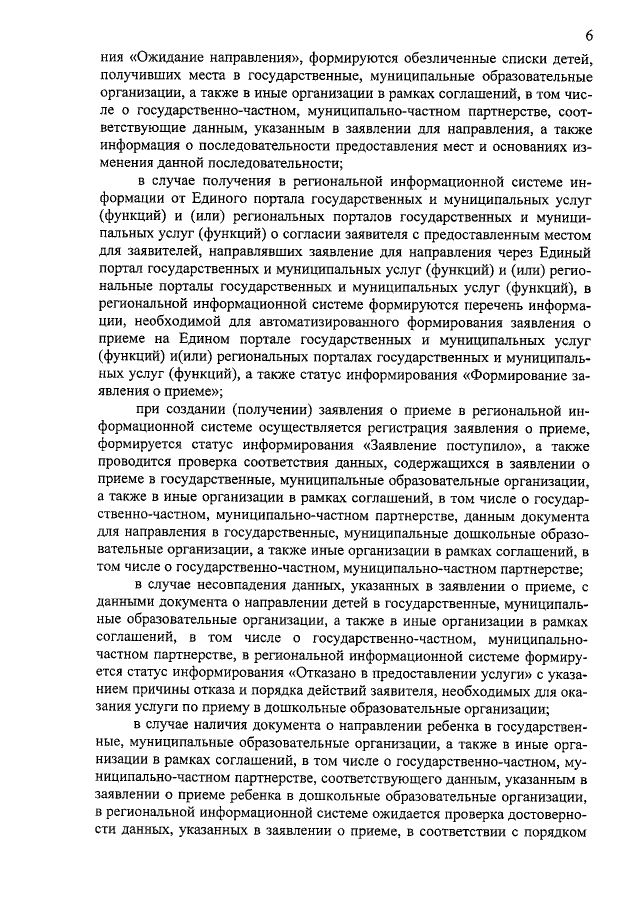 6

ния «Ожидание направления», формируются обезличенные списки детей, получивших места в государственные, муниципальные образовательные организации, а также в иные организации в рамках соглашений, в том числе о государственно-частном, муниципально-частном партнерстве, соответствующие данным, указанным в заявлении для направления, а также информация о последовательности предоставления мест и основаниях изменения данной последовательности;

в случае получения в региональной информационной системе информации от Единого портала государственных и муниципальных услуг (функций) и (или) региональных порталов государственных и муниципальных услуг (функций) о согласии заявителя с предоставленным местом для заявителей, направлявших заявление для направления через Единый портал государственных и муниципальных услуг (функций) и (или) региональные порталы государственных и муниципальных услуг (функций), в региональной информационной системе формируется перечень информации, необходимой для автоматизированного формирования заявления о приеме на Едином портале государственных и муниципальных услуг (функций) и(или) региональных порталах государственных и муниципальных услуг (функций), а также статус информирования «Формирование заявления о приеме»;

при создании (получении) заявления о приеме в региональной информационной системе осуществляется регистрация заявления о приеме, формируется статус информирования «Заявление поступило», а также проводится проверка соответствия данных, содержащихся в заявлении о приеме в государственные, муниципальные образовательные организации, а также в иные организации в рамках соглашений, в том числе о государственно-частном, муниципально-частном партнерстве, данным документа для направления в государственные, муниципальные дошкольные образовательные организации, а также иные организации в рамках соглашений, в том числе о государственно-частном, муниципально-частном партнерстве;

в случае несовпадения данных, указанных в заявлении о приеме, с данными документа о направлении детей в государственные, муниципальные образовательные организации, а также в иные организации в рамках соглашений, в том числе о государственно-частном, муниципально-частном партнерстве, в региональной информационной системе формируется статус информирования «Отказано в предоставлении услуги» с указанием причины отказа и порядка действий заявителя, необходимых для оказания услуги по приему в дошкольные образовательные организации;

в случае наличия документа о направлении ребенка в государственные, муниципальные образовательные организации, а также в иные организации в рамках соглашений, в том числе о государственно-частном, муниципально-частном партнерстве, соответствующего данным, указанным в заявлении о приеме ребенка в дошкольные образовательные организации, в региональной информационной системе ожидается проверка достоверности данных, указанных в заявлении о приеме, в соответствии с порядком